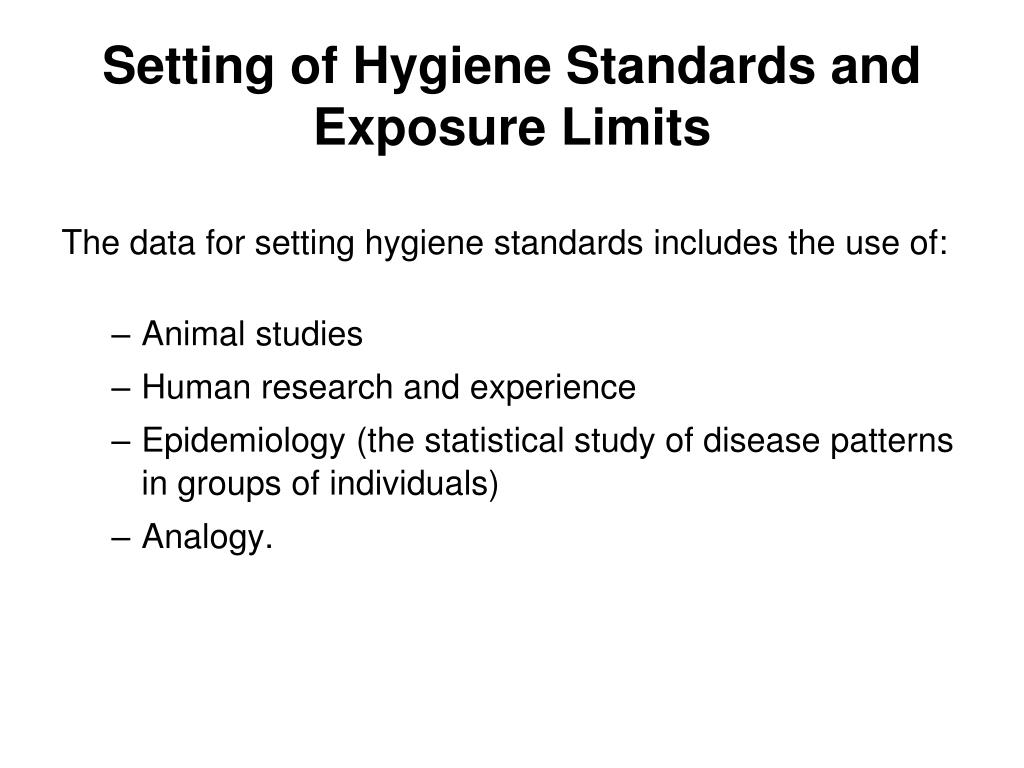 Setting of Hygiene Standards and Exposure Limits

The data for setting hygiene standards includes the use of:

– Animal studies
– Human research and experience
– Epidemiology (the statistical study of disease patterns in groups of individuals)
– Analogy.